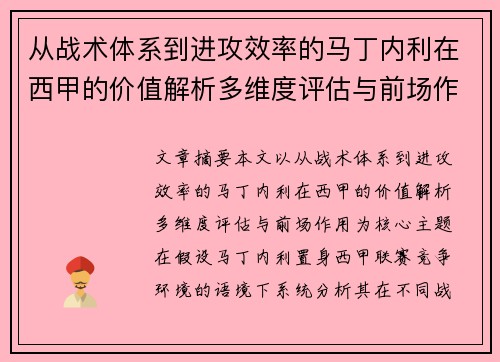 从战术体系到进攻效率的马丁内利在西甲的价值解析多维度评估与前场作

文章摘要本文以从战术体系到进攻效率的马丁内利在西甲的价值解析多维度评估与前场作用为核心主题在假设马丁内利置身西甲联赛竞争环境的语境下系统分析其在不同战